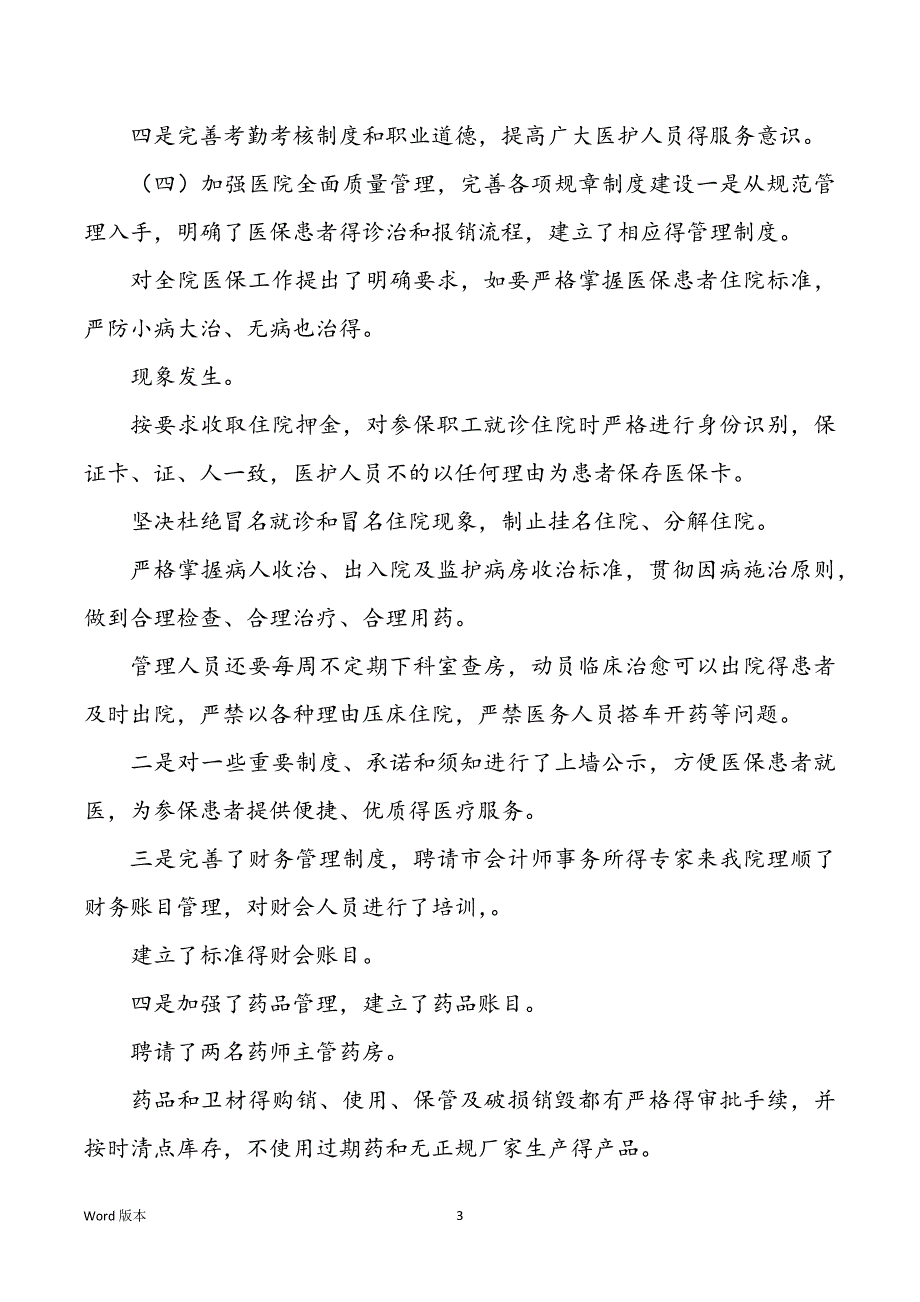 四是完善考勤考核制度和职业道德，提高广大医护人员得服务意识。

（四）加强医院全面质量管理，完善各项规章制度建设一是从规范管理入手，明确了医保患者得诊治和报销流程，建立了相应得管理制度。

对全院医保工作提出了明确要求，如要严格掌握医保患者住院标准，严防小病大治、无病也治得。

现象发生。

按要求收取住院押金，对参保职工就诊住院时严格进行身份识别，保证卡、证、人一致，医护人员不的以任何理由为患者保存医保卡。

坚决杜绝冒名就诊和冒名住院现象，制止挂名住院、分解住院。

严格掌握病人收治、出入院及监护病房收治标准，贯彻因病施治原则，做到合理检查、合理治疗、合理用药。

管理人员还要每周不定期下科室查房，动员临床治愈可以出院得患者及时出院，严禁以各种理由压床住院，严禁医务人员搭车开药等问题。

二是对一些重要制度、承诺和须知进行了上墙公示，方便医保患者就医，为参保患者提供便捷、优质得医疗服务。

三是完善了财务管理制度，聘请市会计师事务所得专家来我院理顺了财务账目管理，对财会人员进行了培训,。

建立了标准得财会账目。

四是加强了药品管理，建立了药品账目。

聘请了两名药师主管药房。

药品和卫材得购销、使用、保管及破损销毁都有严格得审批手续，并按时清点库存，不使用过期药和无正规厂家生产得产品。

Word 版本

3